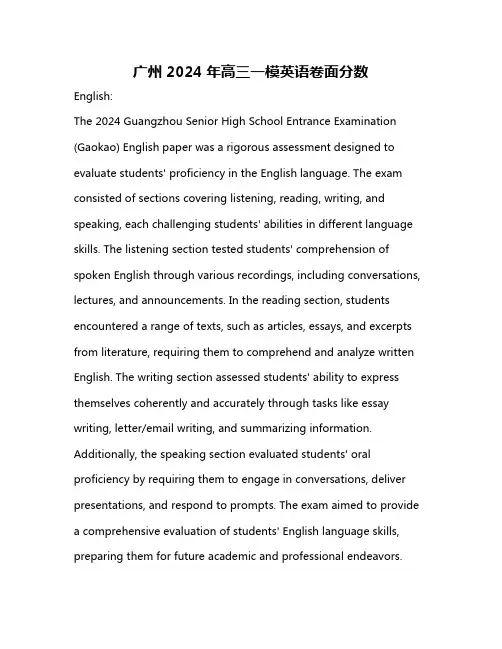 广州 2024 年高三一模英语卷面分数

English:

The 2024 Guangzhou Senior High School Entrance Examination (Gaokao) English paper was a rigorous assessment designed to evaluate students' proficiency in the English language. The exam consisted of sections covering listening, reading, writing, and speaking, each challenging students' abilities in different language skills. The listening section tested students' comprehension of spoken English through various recordings, including conversations, lectures, and announcements. In the reading section, students encountered a range of texts, such as articles, essays, and excerpts from literature, requiring them to comprehend and analyze written English. The writing section assessed students' ability to express themselves coherently and accurately through tasks like essay writing, letter/email writing, and summarizing information. Additionally, the speaking section evaluated students' oral proficiency by requiring them to engage in conversations, deliver presentations, and respond to prompts. The exam aimed to provide a comprehensive evaluation of students' English language skills, preparing them for future academic and professional endeavors.